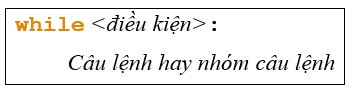 while <điều kiện>:

Câu lệnh hay nhóm câu lệnh